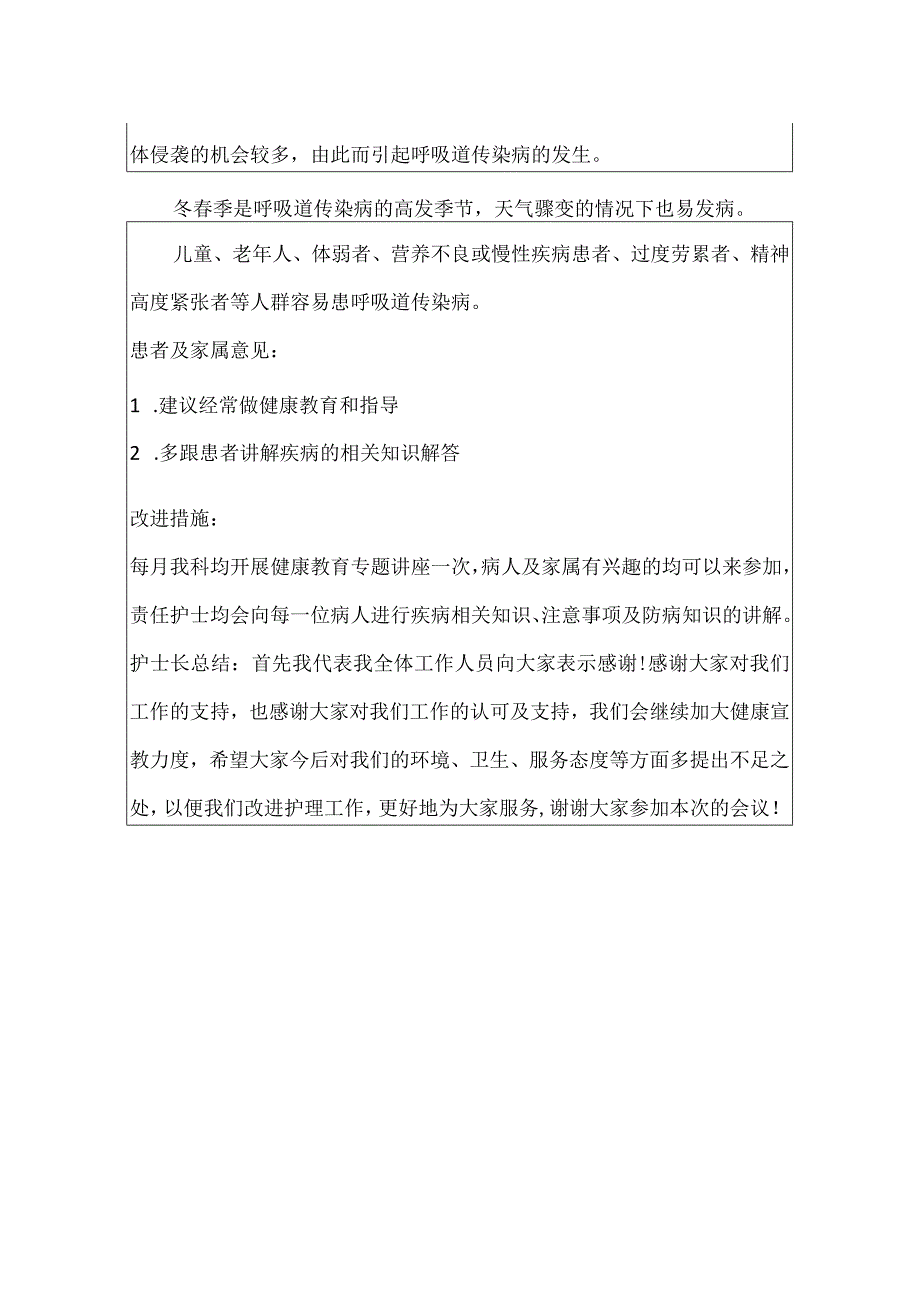 体侵袭的机会较多，由此而引起呼吸道传染病的发生。

冬春季是呼吸道传染病的高发季节，天气骤变的情况下也易发病。

儿童、老年人、体弱者、营养不良或慢性疾病患者、过度劳累者、精神高度紧张者等人群容易患呼吸道传染病。

患者及家属意见：

1 .建议经常做健康教育和指导

2 .多跟患者讲解疾病的相关知识解答

改进措施：

每月我科均开展健康教育专题讲座一次，病人及家属有兴趣的均可以来参加，责任护士均会向每一位病人进行疾病相关知识、注意事项及防病知识的讲解。

护士长总结：首先我代表我全体工作人员向大家表示感谢!感谢大家对我们工作的支持，也感谢大家对我们工作的认可及支持，我们会继续加大健康宣教力度，希望大家今后对我们的环境、卫生、服务态度等方面多提出不足之处，以便我们改进护理工作，更好地为大家服务，谢谢大家参加本次的会议！